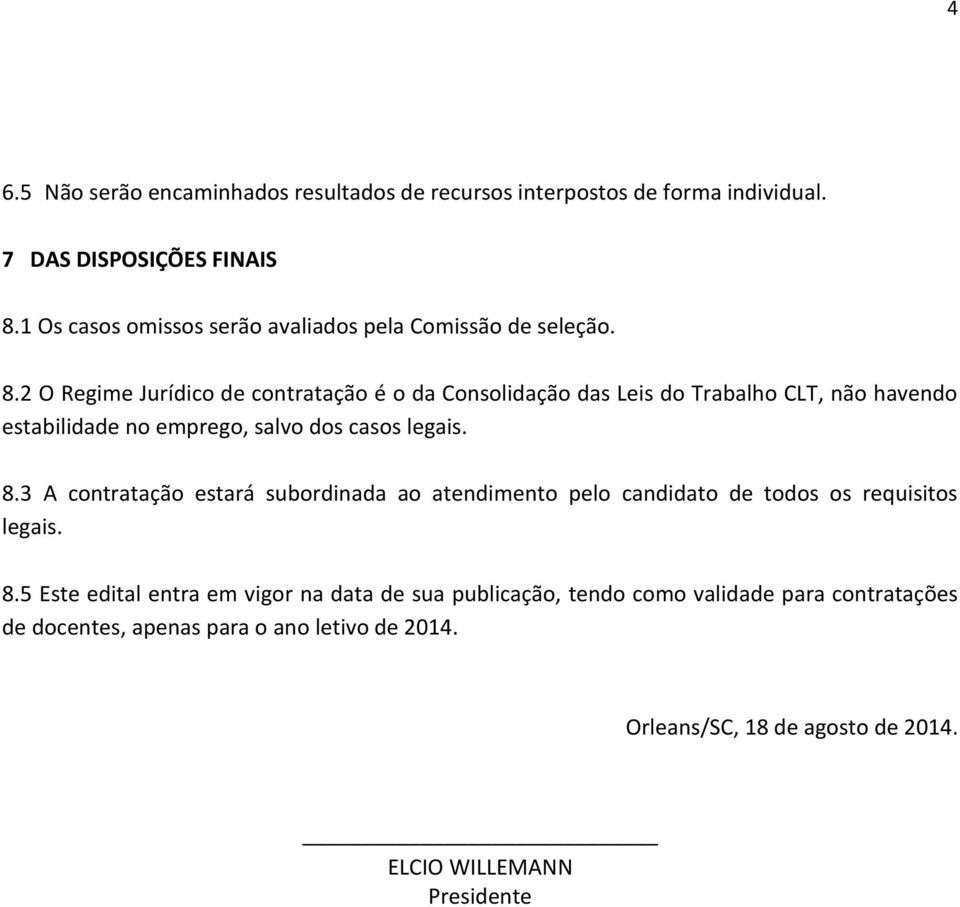 4

6.5 Não serão encaminhados resultados de recursos interpostos de forma individual.

7 DAS DISPOSIÇÕES FINAIS

8.1 Os casos omissos serão avaliados pela Comissão de seleção.

8.2 O Regime Jurídico de contratação é o da Consolidação das Leis do Trabalho CLT, não havendo estabilidade no emprego, salvo dos casos legais.

8.3 A contratação estará subordinada ao atendimento pelo candidato de todos os requisitos legais.

8.5 Este edital entra em vigor na data de sua publicação, tendo como validade para contratações de docentes, apenas para o ano letivo de 2014.

Orleans/SC, 18 de agosto de 2014.

ELCIO WILLEMANN
Presidente